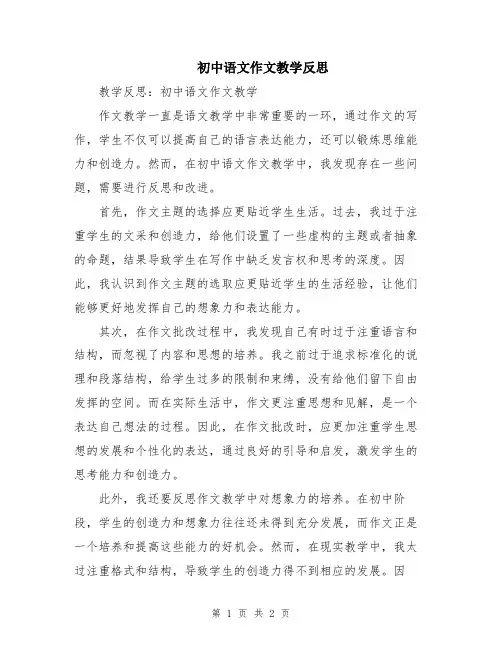 初中语文作文教学反思

教学反思：初中语文作文教学

作文教学一直是语文教学中非常重要的一环，通过作文的写作，学生不仅可以提高自己的语言表达能力，还可以锻炼思维能力和创造力。然而，在初中语文作文教学中，我发现存在一些问题，需要进行反思和改进。

首先，作文主题的选择应更贴近学生生活。过去，我过于注重学生的文采和创造力，给他们设置了一些虚构的主题或者抽象的命题，结果导致学生在写作中缺乏发言权和思考的深度。因此，我认识到作文主题的选取应更贴近学生的生活经验，让他们能够更好地发挥自己的想象力和表达能力。

其次，在作文批改过程中，我发现自己有时过于注重语言和结构，而忽视了内容和思想的培养。我之前过于追求标准化的说理和段落结构，给学生过多的限制和束缚，没有给他们留下自由发挥的空间。而在实际生活中，作文更注重思想和见解，是一个表达自己想法的过程。因此，在作文批改时，应更加注重学生思想的发展和个性化的表达，通过良好的引导和启发，激发学生的思考能力和创造力。

此外，我还要反思作文教学中对想象力的培养。在初中阶段，学生的创造力和想象力往往还未得到充分发展，而作文正是一个培养和提高这些能力的好机会。然而，在现实教学中，我太过注重格式和结构，导致学生的创造力得不到相应的发展。因

第 1 页 共 2 页